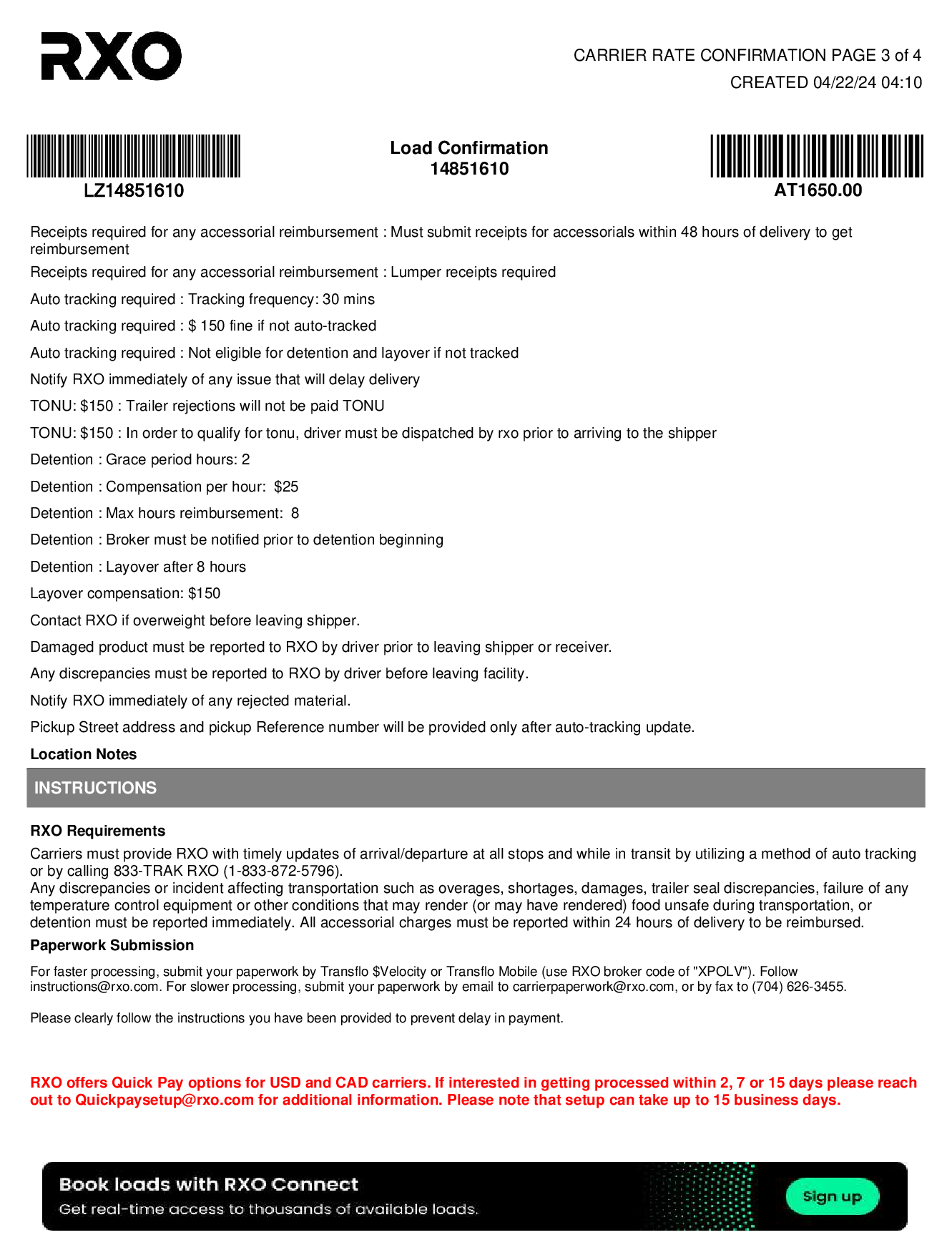 RXO

CARRIER RATE CONFIRMATION PAGE 3 of 4
CREATED 04/22/24 04:10

LZ14851610

Load Confirmation
14851610

AT1650.00

Receipts required for any accessorial reimbursement : Must submit receipts for accessorials within 48 hours of delivery to get reimbursement

Receipts required for any accessorial reimbursement : Lumper receipts required

Auto tracking required : Tracking frequency: 30 mins

Auto tracking required : $ 150 fine if not auto-tracked

Auto tracking required : Not eligible for detention and layover if not tracked

Notify RXO immediately of any issue that will delay delivery

TONU: $150 : Trailer rejections will not be paid TONU

TONU: $150 : In order to qualify for tonu, driver must be dispatched by rxo prior to arriving to the shipper

Detention : Grace period hours: 2

Detention : Compensation per hour: $25

Detention : Max hours reimbursement: 8

Detention : Broker must be notified prior to detention beginning

Detention : Layover after 8 hours

Layover compensation: $150

Contact RXO if overweight before leaving shipper.

Damaged product must be reported to RXO by driver prior to leaving shipper or receiver.

Any discrepancies must be reported to RXO by driver before leaving facility.

Notify RXO immediately of any rejected material.

Pickup Street address and pickup Reference number will be provided only after auto-tracking update.

Location Notes

INSTRUCTIONS

RXO Requirements

Carriers must provide RXO with timely updates of arrival/departure at all stops and while in transit by utilizing a method of auto tracking or by calling 833-TRAK RXO (1-833-872-5796).
Any discrepancies or incident affecting transportation such as overages, shortages, damages, trailer seal discrepancies, failure of any temperature control equipment or other conditions that may render (or may have rendered) food unsafe during transportation, or detention must be reported immediately. All accessorial charges must be reported within 24 hours of delivery to be reimbursed.

Paperwork Submission

For faster processing, submit your paperwork by Transflo $Velocity or Transflo Mobile (use RXO broker code of "XPOLV"). Follow instructions@rxo.com. For slower processing, submit your paperwork by email to carrierpaperwork@rxo.com, or by fax to (704) 626-3455.

Please clearly follow the instructions you have been provided to prevent delay in payment.

RXO offers Quick Pay options for USD and CAD carriers. If interested in getting processed within 2, 7 or 15 days please reach out to Quickpaysetup@rxo.com for additional information. Please note that setup can take up to 15 business days.

Book loads with RXO Connect
Get real-time access to thousands of available loads.
Sign up